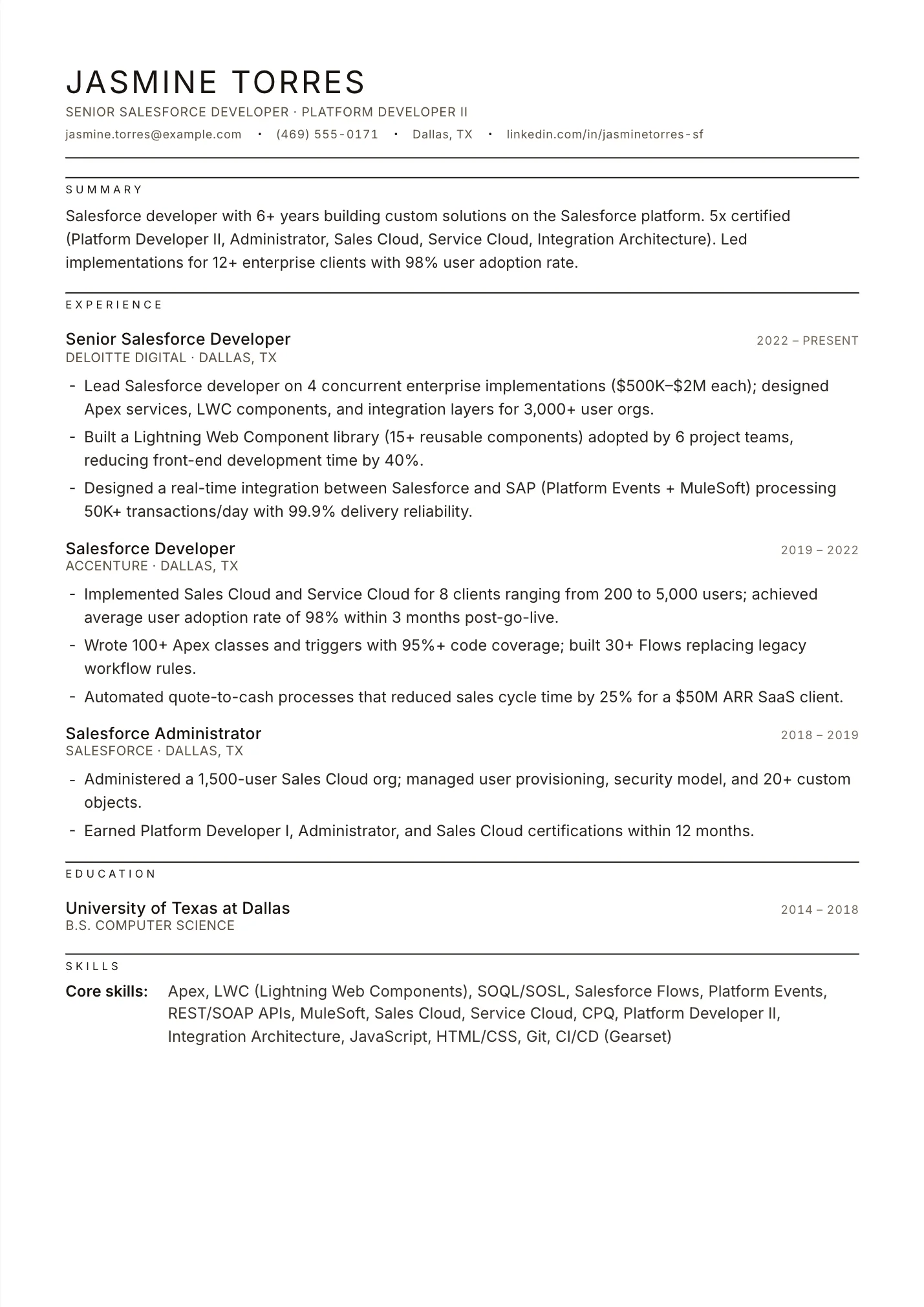 JASMINE TORRES

SENIOR SALESFORCE DEVELOPER · PLATFORM DEVELOPER II

jasmine.torres@example.com • (469) 555-0171 • Dallas, TX • linkedin.com/in/jasminetorres-sf

SUMMARY

Salesforce developer with 6+ years building custom solutions on the Salesforce platform. 5x certified (Platform Developer II, Administrator, Sales Cloud, Service Cloud, Integration Architecture). Led implementations for 12+ enterprise clients with 98% user adoption rate.

EXPERIENCE

Senior Salesforce Developer
2022 – PRESENT
DELOITTE DIGITAL · DALLAS, TX

- Lead Salesforce developer on 4 concurrent enterprise implementations ($500K–$2M each); designed Apex services, LWC components, and integration layers for 3,000+ user orgs.
- Built a Lightning Web Component library (15+ reusable components) adopted by 6 project teams, reducing front-end development time by 40%.
- Designed a real-time integration between Salesforce and SAP (Platform Events + MuleSoft) processing 50K+ transactions/day with 99.9% delivery reliability.

Salesforce Developer
2019 – 2022
ACCENTURE · DALLAS, TX

- Implemented Sales Cloud and Service Cloud for 8 clients ranging from 200 to 5,000 users; achieved average user adoption rate of 98% within 3 months post-go-live.
- Wrote 100+ Apex classes and triggers with 95%+ code coverage; built 30+ Flows replacing legacy workflow rules.
- Automated quote-to-cash processes that reduced sales cycle time by 25% for a $50M ARR SaaS client.

Salesforce Administrator
2018 – 2019
SALESFORCE · DALLAS, TX

- Administered a 1,500-user Sales Cloud org; managed user provisioning, security model, and 20+ custom objects.
- Earned Platform Developer I, Administrator, and Sales Cloud certifications within 12 months.

EDUCATION

University of Texas at Dallas
2014 – 2018
B.S. COMPUTER SCIENCE

SKILLS

Core skills: Apex, LWC (Lightning Web Components), SOQL/SOSL, Salesforce Flows, Platform Events, REST/SOAP APIs, MuleSoft, Sales Cloud, Service Cloud, CPQ, Platform Developer II, Integration Architecture, JavaScript, HTML/CSS, Git, CI/CD (Gearset)